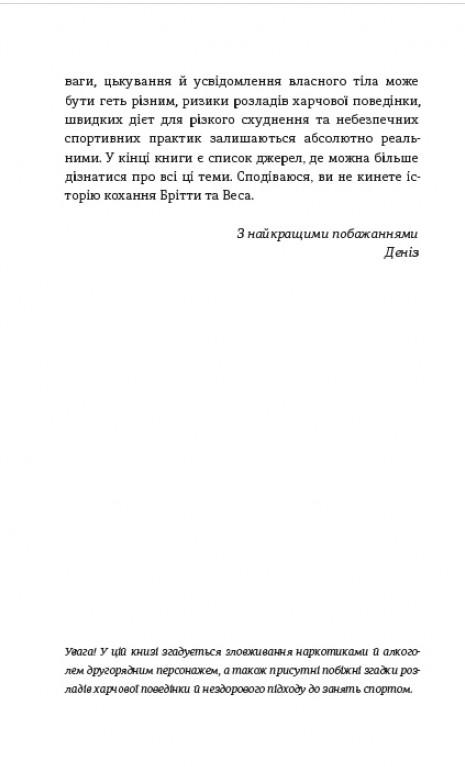 ваги, цькування й усвідомлення власного тіла може бути геть різним, ризики розладів харчової поведінки, швидких дієт для різкого схуднення та небезпечних спортивних практик залишаються абсолютно реальними. У кінці книги є список джерел, де можна більше дізнатися про всі ці теми. Сподіваюся, ви не кинете історію кохання Брітти та Веса.

З найкращими побажаннями
Деніз

Увага! У цій книзі згадується зловживання наркотиками й алкоголем другорядним персонажем, а також присутні побіжні згадки розладів харчової поведінки й нездорового підходу до занять спортом.